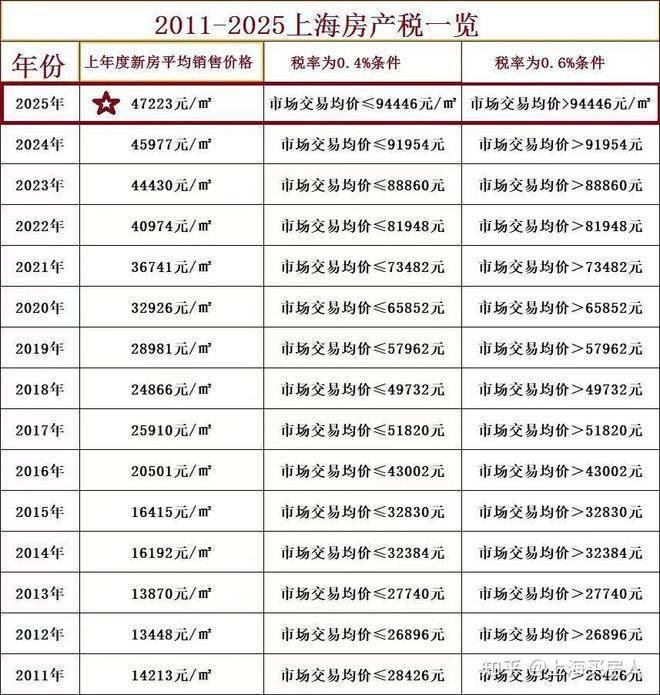 2011-2025上海房产税一览

| 年份 | 上年度新房平均销售价格 | 税率为0.4%条件 | 税率为0.6%条件 |
|---|---|---|---|
| 2025年 | 47223元/㎡ | 市场交易均价≤94446元/㎡ | 市场交易均价>94446元/㎡ |
| 2024年 | 45977元/㎡ | 市场交易均价≤91954元 | 市场交易均价>91954元 |
| 2023年 | 44430元/㎡ | 市场交易均价≤88860元 | 市场交易均价>88860元 |
| 2022年 | 40974元/㎡ | 市场交易均价≤81948元 | 市场交易均价>81948元 |
| 2021年 | 36741元/㎡ | 市场交易均价≤73482元 | 市场交易均价>73482元 |
| 2020年 | 32926元/㎡ | 市场交易均价≤65852元 | 市场交易均价>65852元 |
| 2019年 | 28981元/㎡ | 市场交易均价≤57962元 | 市场交易均价>57962元 |
| 2018年 | 24866元/㎡ | 市场交易均价≤49732元 | 市场交易均价>49732元 |
| 2017年 | 25910元/㎡ | 市场交易均价≤51820元 | 市场交易均价>51820元 |
| 2016年 | 20501元/㎡ | 市场交易均价≤43002元 | 市场交易均价>43002元 |
| 2015年 | 16415元/㎡ | 市场交易均价≤32830元 | 市场交易均价>32830元 |
| 2014年 | 16192元/㎡ | 市场交易均价≤32384元 | 市场交易均价>32384元 |
| 2013年 | 13870元/㎡ | 市场交易均价≤27740元 | 市场交易均价>27740元 |
| 2012年 | 13448元/㎡ | 市场交易均价≤26896元 | 市场交易均价>26896元 |
| 2011年 | 14213元/㎡ | 市场交易均价≤28426元 | 市场交易均价>28426元 |

知乎 @上海买房人